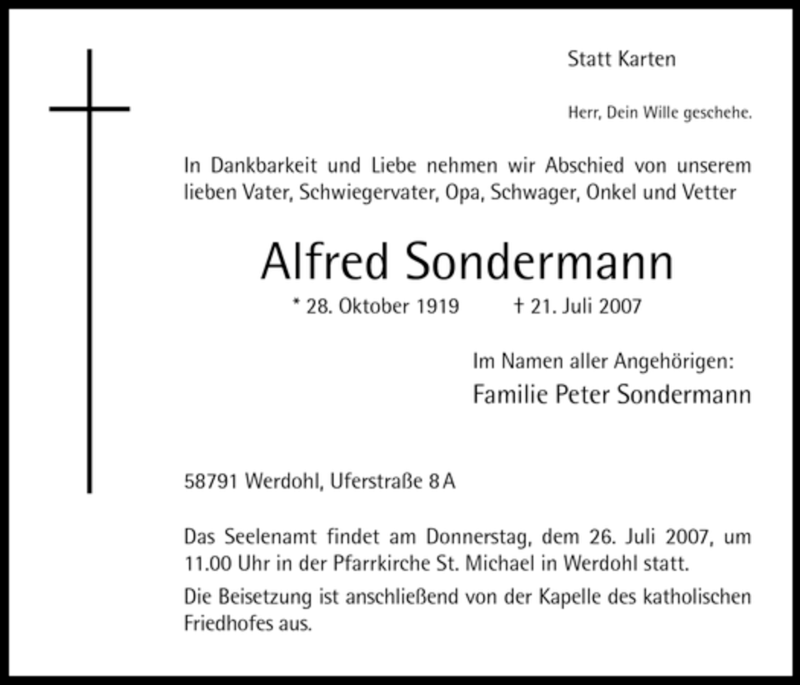 Statt Karten

Herr, Dein Wille geschehe.

In Dankbarkeit und Liebe nehmen wir Abschied von unserem lieben Vater, Schwiegervater, Opa, Schwager, Onkel und Vetter

Alfred Sondermann

* 28. Oktober 1919 † 21. Juli 2007

Im Namen aller Angehörigen:
Familie Peter Sondermann

58791 Werdohl, Uferstraße 8 A

Das Seelenamt findet am Donnerstag, dem 26. Juli 2007, um 11.00 Uhr in der Pfarrkirche St. Michael in Werdohl statt.

Die Beisetzung ist anschließend von der Kapelle des katholischen Friedhofes aus.